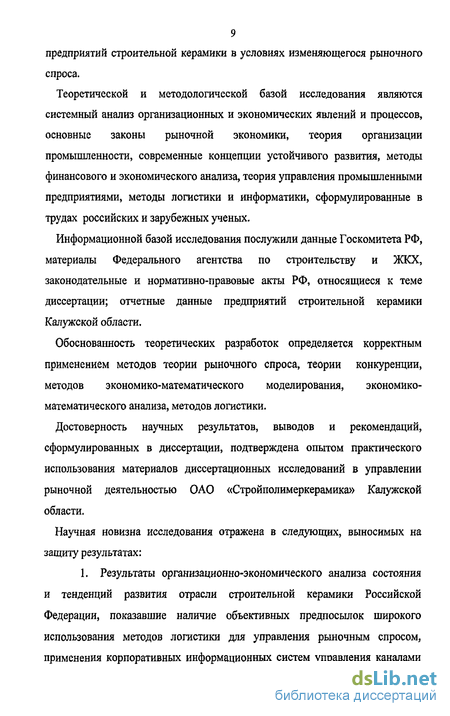 9

предприятий строительной керамики в условиях изменяющегося рыночного спроса.

Теоретической и методологической базой исследования являются системный анализ организационных и экономических явлений и процессов, основные законы рыночной экономики, теория организации промышленности, современные концепции устойчивого развития, методы финансового и экономического анализа, теория управления промышленными предприятиями, методы логистики и информатики, сформулированные в трудах российских и зарубежных ученых.

Информационной базой исследования послужили данные Госкомитета РФ, материалы Федерального агентства по строительству и ЖКХ, законодательные и нормативно-правовые акты РФ, относящиеся к теме диссертации; отчетные данные предприятий строительной керамики Калужской области.

Обоснованность теоретических разработок определяется корректным применением методов теории рыночного спроса, теории конкуренции, методов экономико-математического моделирования, экономико-математического анализа, методов логистики.

Достоверность научных результатов, выводов и рекомендаций, сформулированных в диссертации, подтверждена опытом практического использования материалов диссертационных исследований в управлении рыночной деятельностью ОАО «Стройполимеркерамика» Калужской области.

Научная новизна исследования отражена в следующих, выносимых на защиту результатах:

1. Результаты организационно-экономического анализа состояния и тенденций развития отрасли строительной керамики Российской Федерации, показавшие наличие объективных предпосылок широкого использования методов логистики для управления рыночным спросом, применения корпоративных информационных систем управления каналами

dsLib.net
библиотека диссертаций